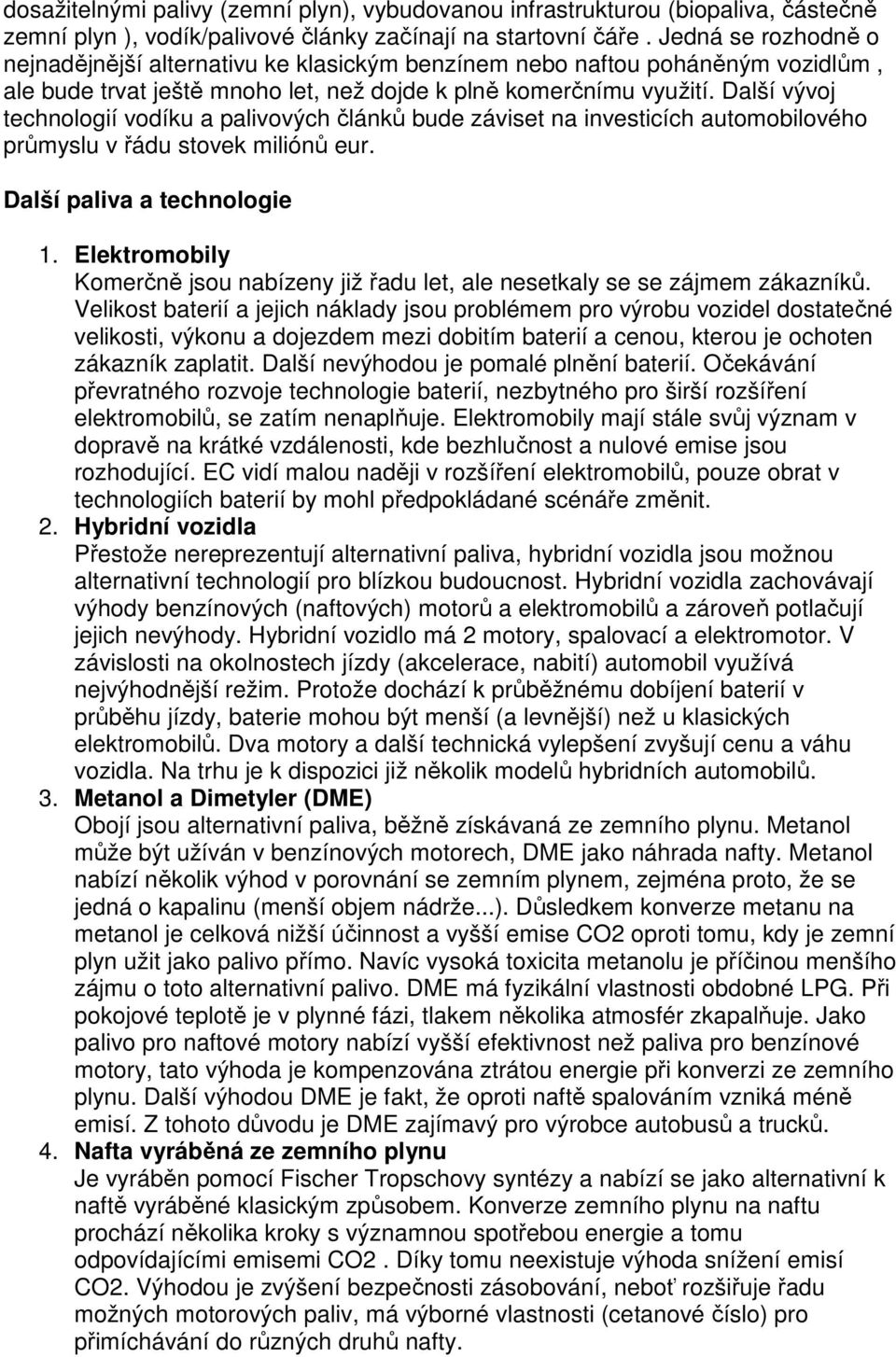 dosažitelnými palivy (zemní plyn), vybudovanou infrastrukturou (biopaliva, částečně zemní plyn ), vodík/palivové články začínají na startovní čáře. Jedná se rozhodně o nejnadějnější alternativu ke klasickým benzínem nebo naftou poháněným vozidlům , ale bude trvat ještě mnoho let, než dojde k plně komerčnímu využití. Další vývoj technologií vodíku a palivových článků bude záviset na investicích automobilového průmyslu v řádu stovek miliónů eur.

Další paliva a technologie

1. Elektromobily
Komerčně jsou nabízeny již řadu let, ale nesetkaly se se zájmem zákazníků. Velikost baterií a jejich náklady jsou problémem pro výrobu vozidel dostatečné velikosti, výkonu a dojezdem mezi dobitím baterií a cenou, kterou je ochoten zákazník zaplatit. Další nevýhodou je pomalé plnění baterií. Očekávání převratného rozvoje technologie baterií, nezbytného pro širší rozšíření elektromobilů, se zatím nenaplňuje. Elektromobily mají stále svůj význam v dopravě na krátké vzdálenosti, kde bezhlučnost a nulové emise jsou rozhodující. EC vidí malou naději v rozšíření elektromobilů, pouze obrat v technologiích baterií by mohl předpokládané scénáře změnit.
2. Hybridní vozidla
Přestože nereprezentují alternativní paliva, hybridní vozidla jsou možnou alternativní technologií pro blízkou budoucnost. Hybridní vozidla zachovávají výhody benzínových (naftových) motorů a elektromobilů a zároveň potlačují jejich nevýhody. Hybridní vozidlo má 2 motory, spalovací a elektromotor. V závislosti na okolnostech jízdy (akcelerace, nabití) automobil využívá nejvýhodnější režim. Protože dochází k průběžnému dobíjení baterií v průběhu jízdy, baterie mohou být menší (a levnější) než u klasických elektromobilů. Dva motory a další technická vylepšení zvyšují cenu a váhu vozidla. Na trhu je k dispozici již několik modelů hybridních automobilů.
3. Metanol a Dimetyler (DME)
Obojí jsou alternativní paliva, běžně získávaná ze zemního plynu. Metanol může být užíván v benzínových motorech, DME jako náhrada nafty. Metanol nabízí několik výhod v porovnání se zemním plynem, zejména proto, že se jedná o kapalinu (menší objem nádrže...). Důsledkem konverze metanu na metanol je celková nižší účinnost a vyšší emise CO2 oproti tomu, kdy je zemní plyn užit jako palivo přímo. Navíc vysoká toxicita metanolu je příčinou menšího zájmu o toto alternativní palivo. DME má fyzikální vlastnosti obdobné LPG. Při pokojové teplotě je v plynné fázi, tlakem několika atmosfér zkapalňuje. Jako palivo pro naftové motory nabízí vyšší efektivnost než paliva pro benzínové motory, tato výhoda je kompenzována ztrátou energie při konverzi ze zemního plynu. Další výhodou DME je fakt, že oproti naftě spalováním vzniká méně emisí. Z tohoto důvodu je DME zajímavý pro výrobce autobusů a trucků.
4. Nafta vyráběná ze zemního plynu
Je vyráběn pomocí Fischer Tropschovy syntézy a nabízí se jako alternativní k naftě vyráběné klasickým způsobem. Konverze zemního plynu na naftu prochází několika kroky s významnou spotřebou energie a tomu odpovídajícími emisemi CO2 . Díky tomu neexistuje výhoda snížení emisí CO2. Výhodou je zvýšení bezpečnosti zásobování, neboť rozšiřuje řadu možných motorových paliv, má výborné vlastnosti (cetanové číslo) pro přimíchávání do různých druhů nafty.